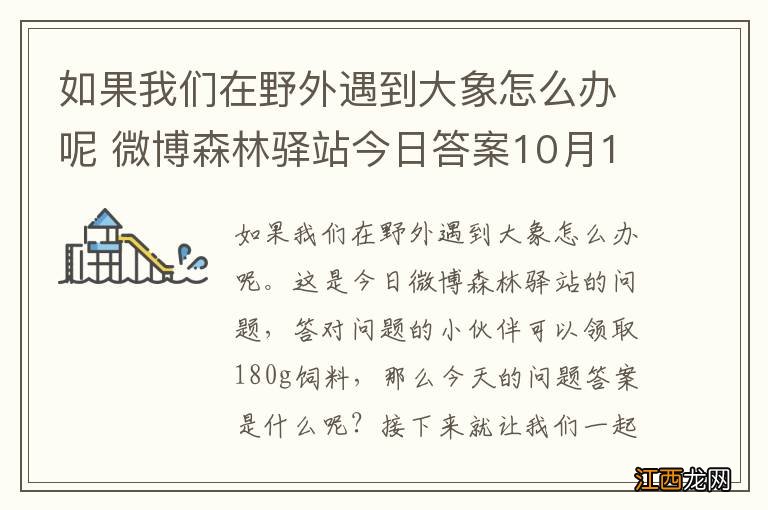 如果我们在野外遇到大象怎么办呢 微博森林驿站今日答案10月1

如果我们在野外遇到大象怎么办呢。这是今日微博森林驿站的问题，答对问题的小伙伴可以领取180g饲料，那么今天的问题答案是什么呢？接下来就让我们一起

江西龙网